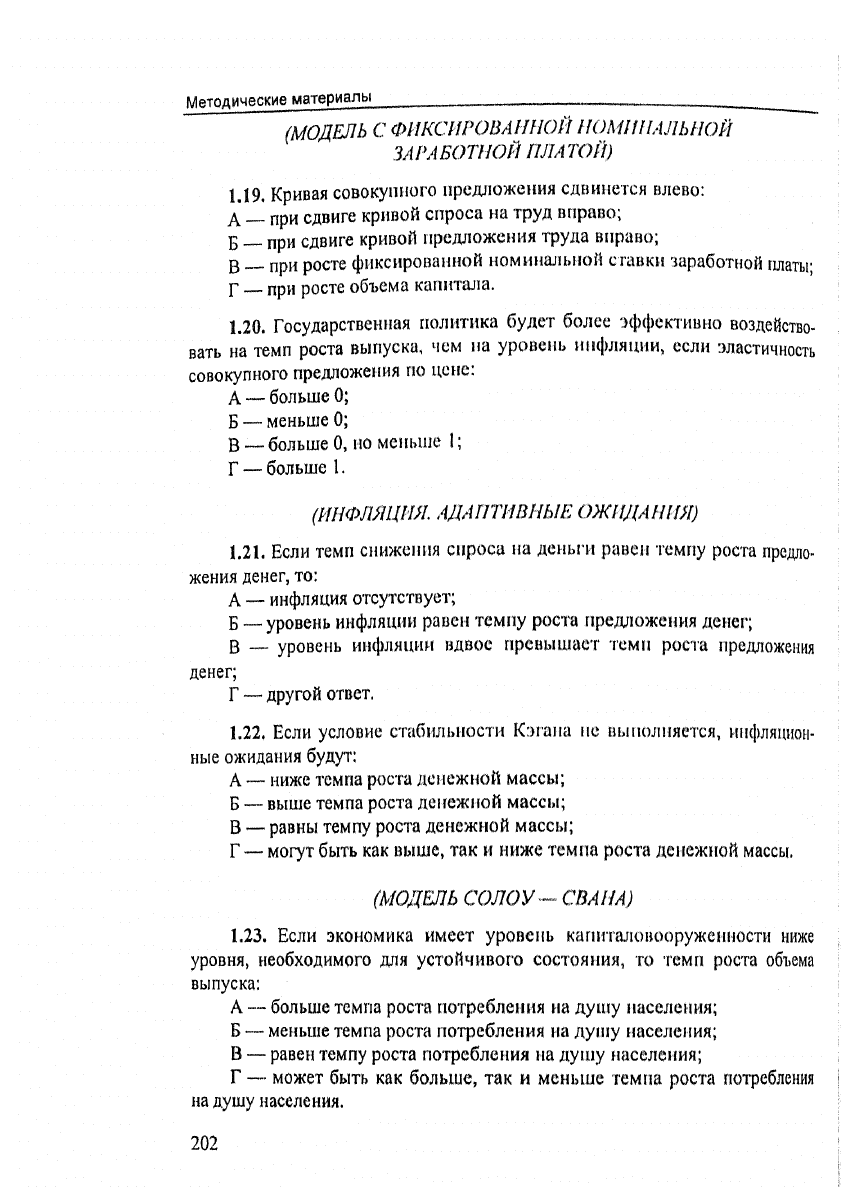 Методические материалы

(МОДЕЛЬ С ФИКСИРОВАННОЙ НОМИНАЛЬНОЙ ЗАРАБОТНОЙ ПЛАТОЙ)

1.19. Кривая совокупного предложения сдвинется влево:
А — при сдвиге кривой спроса на труд вправо;
Б — при сдвиге кривой предложения труда вправо;
В — при росте фиксированной номинальной ставки заработной платы;
Г — при росте объема капитала.

1.20. Государственная политика будет более эффективно воздействовать на темп роста выпуска, чем на уровень инфляции, если эластичность совокупного предложения по цене:
А — больше 0;
Б — меньше 0;
В — больше 0, но меньше 1;
Г — больше 1.

(ИНФЛЯЦИЯ. АДАПТИВНЫЕ ОЖИДАНИЯ)

1.21. Если темп снижения спроса на деньги равен темпу роста предложения денег, то:
А — инфляция отсутствует;
Б — уровень инфляции равен темпу роста предложения денег;
В — уровень инфляции вдвое превышает темп роста предложения денег;
Г — другой ответ.

1.22. Если условие стабильности Кэгана не выполняется, инфляционные ожидания будут:
А — ниже темпа роста денежной массы;
Б — выше темпа роста денежной массы;
В — равны темпу роста денежной массы;
Г — могут быть как выше, так и ниже темпа роста денежной массы.

(МОДЕЛЬ СОЛОУ — СВАНА)

1.23. Если экономика имеет уровень капиталовооруженности ниже уровня, необходимого для устойчивого состояния, то темп роста объема выпуска:
А — больше темпа роста потребления на душу населения;
Б — меньше темпа роста потребления на душу населения;
В — равен темпу роста потребления на душу населения;
Г — может быть как больше, так и меньше темпа роста потребления на душу населения.

202